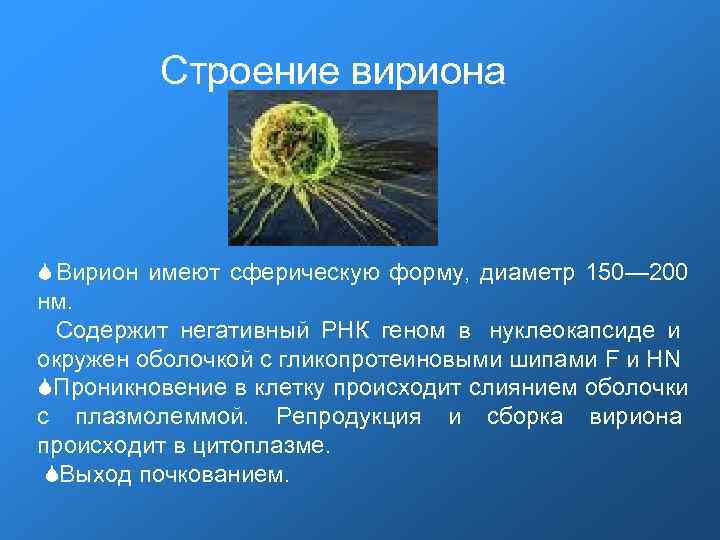 Строение вириона

Вирион имеют сферическую форму, диаметр 150—200 нм.

Содержит негативный РНК геном в нуклеокапсиде и окружен оболочкой с гликопротеиновыми шипами F и HN

Проникновение в клетку происходит слиянием оболочки с плазмолеммой. Репродукция и сборка вириона происходит в цитоплазме.

Выход почкованием.